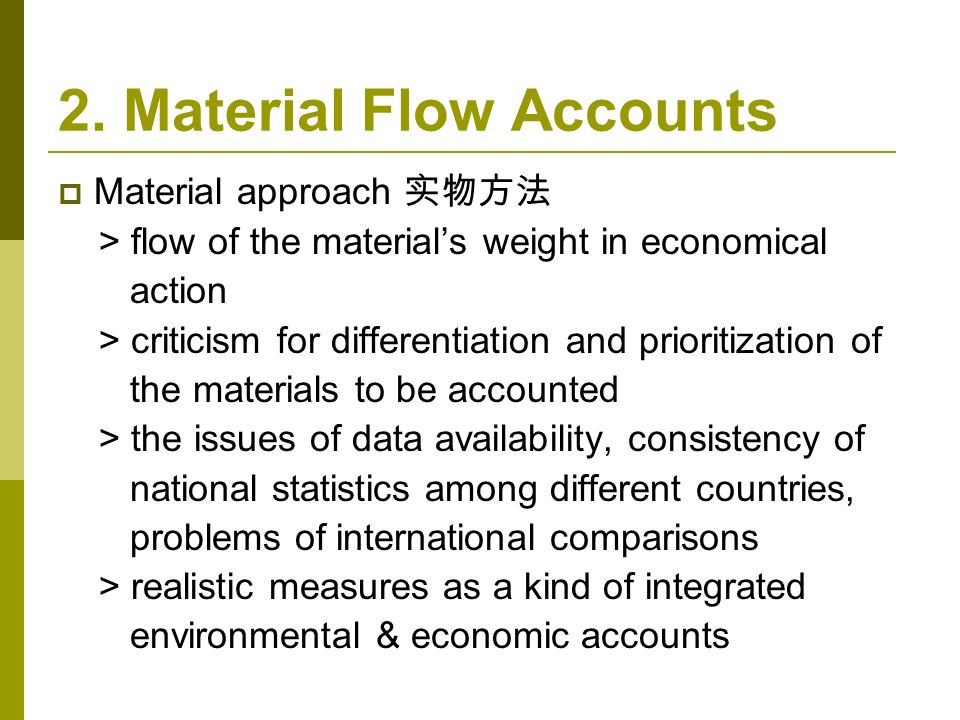 2. Material Flow Accounts

Material approach 实物方法

> flow of the material’s weight in economical action

> criticism for differentiation and prioritization of the materials to be accounted

> the issues of data availability, consistency of national statistics among different countries, problems of international comparisons

> realistic measures as a kind of integrated environmental & economic accounts